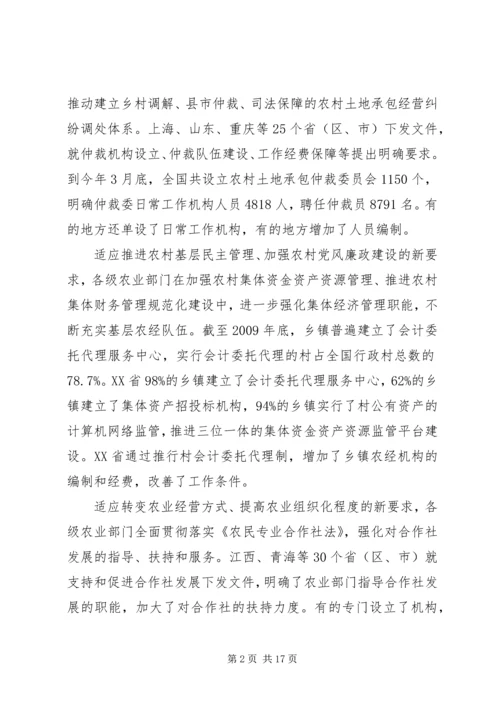 推动建立乡村调解、县市仲裁、司法保障的农村土地承包经营纠纷调处体系。上海、山东、重庆等25个省（区、市）下发文件，就仲裁机构设立、仲裁队伍建设、工作经费保障等提出明确要求。到今年3月底，全国共设立农村土地承包仲裁委员会1150个，明确仲裁委日常工作机构人员4818人，聘任仲裁员8791名。有的地方还单设了日常工作机构，有的地方增加了人员编制。

适应推进农村基层民主管理、加强农村党风廉政建设的新要求，各级农业部门在加强农村集体资金资产资源管理、推进农村集体财务管理规范化建设中，进一步强化集体经济管理职能，不断充实基层农经队伍。截至2009年底，乡镇普遍建立了会计委托代理服务中心，实行会计委托代理的村占全国行政村总数的78.7%。XX省98%的乡镇建立了会计委托代理服务中心，62%的乡镇建立了集体资产招投标机构，94%的乡镇实行了村公有资产的计算机网络监管，推进三位一体的集体资金资产资源监管平台建设。XX省通过推行村会计委托代理制，增加了乡镇农经机构的编制和经费，改善了工作条件。

适应转变农业经营方式、提高农业组织化程度的新要求，各级农业部门全面贯彻落实《农民专业合作社法》，强化对合作社发展的指导、扶持和服务。江西、青海等30个省（区、市）就支持和促进合作社发展下发文件，明确了农业部门指导合作社发展的职能，加大了对合作社的扶持力度。有的专门设立了机构，

第2页 共17页